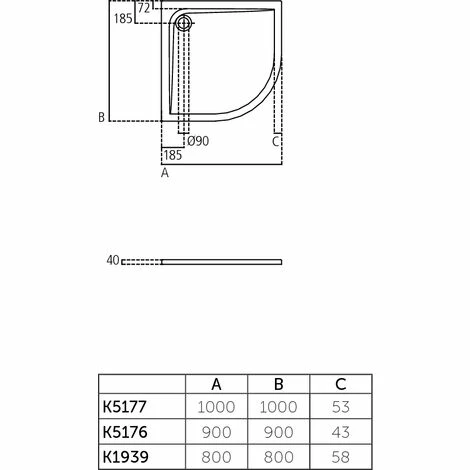 72
185
B
Ø90
C
185
A

40

| | A | B | C |
|---|---|---|---|
| K5177 | 1000 | 1000 | 53 |
| K5176 | 900 | 900 | 43 |
| K1939 | 800 | 800 | 58 |